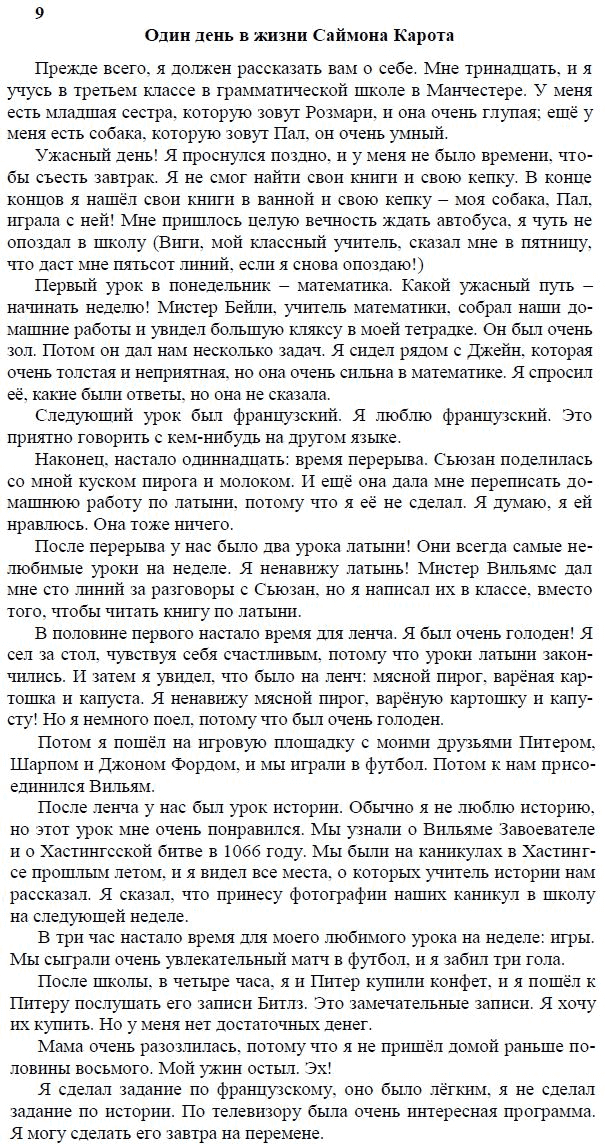 9

Один день в жизни Саймона Карота

Прежде всего, я должен рассказать вам о себе. Мне тринадцать, и я учусь в третьем классе в грамматической школе в Манчестере. У меня есть младшая сестра, которую зовут Розмари, и она очень глупая; ещё у меня есть собака, которую зовут Пал, он очень умный.

Ужасный день! Я проснулся поздно, и у меня не было времени, чтобы съесть завтрак. Я не смог найти свои книги и свою кепку. В конце концов я нашёл свои книги в ванной и свою кепку – моя собака, Пал, играла с ней! Мне пришлось целую вечность ждать автобуса, я чуть не опоздал в школу (Виги, мой классный учитель, сказал мне в пятницу, что даст мне пятьсот линий, если я снова опоздаю!)

Первый урок в понедельник – математика. Какой ужасный путь – начинать неделю! Мистер Бейли, учитель математики, собрал наши домашние работы и увидел большую кляксу в моей тетрадке. Он был очень зол. Потом он дал нам несколько задач. Я сидел рядом с Джейн, которая очень толстая и неприятная, но она очень сильна в математике. Я спросил её, какие были ответы, но она не сказала.

Следующий урок был французский. Я люблю французский. Это приятно говорить с кем-нибудь на другом языке.

Наконец, настало одиннадцать: время перерыва. Сьюзан поделилась со мной куском пирога и молоком. И ещё она дала мне переписать домашнюю работу по латыни, потому что я её не сделал. Я думаю, я ей нравлюсь. Она тоже ничего.

После перерыва у нас было два урока латыни! Они всегда самые нелюбимые уроки на неделе. Я ненавижу латынь! Мистер Вильямс дал мне сто линий за разговоры с Сьюзан, но я написал их в классе, вместо того, чтобы читать книгу по латыни.

В половине первого настало время для ленча. Я был очень голоден! Я сел за стол, чувствуя себя счастливым, потому что уроки латыни закончились. И затем я увидел, что было на ленч: мясной пирог, варёная картошка и капуста. Я ненавижу мясной пирог, варёную картошку и капусту! Но я немного поел, потому что был очень голоден.

Потом я пошёл на игровую площадку с моими друзьями Питером, Шарпом и Джоном Фордом, и мы играли в футбол. Потом к нам присоединился Вильям.

После ленча у нас был урок истории. Обычно я не люблю историю, но этот урок мне очень понравился. Мы узнали о Вильяме Завоевателе и о Хастингсской битве в 1066 году. Мы были на каникулах в Хастингсе прошлым летом, и я видел все места, о которых учитель истории нам рассказал. Я сказал, что принесу фотографии наших каникул в школу на следующей неделе.

В три час настало время для моего любимого урока на неделе: игры. Мы сыграли очень увлекательный матч в футбол, и я забил три гола.

После школы, в четыре часа, я и Питер купили конфет, и я пошёл к Питеру послушать его записи Битлз. Это замечательные записи. Я хочу их купить. Но у меня нет достаточных денег.

Мама очень разозлилась, потому что я не пришёл домой раньше половины восьмого. Мой ужин остыл. Эх!

Я сделал задание по французскому, оно было лёгким, я не сделал задание по истории. По телевизору была очень интересная программа. Я могу сделать его завтра на перемене.